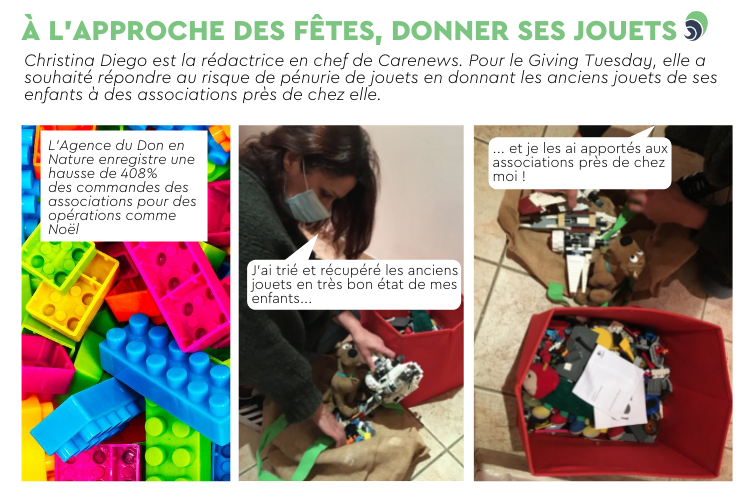 À L'APPROCHE DES FÊTES, DONNER SES JOUETS

Christina Diego est la rédactrice en chef de Carenews. Pour le Giving Tuesday, elle a souhaité répondre au risque de pénurie de jouets en donnant les anciens jouets de ses enfants à des associations près de chez elle.

L'Agence du Don en Nature enregistre une hausse de 408% des commandes des associations pour des opérations comme Noël

J'ai trié et récupéré les anciens jouets en très bon état de mes enfants...

... et je les ai apportés aux associations près de chez moi !